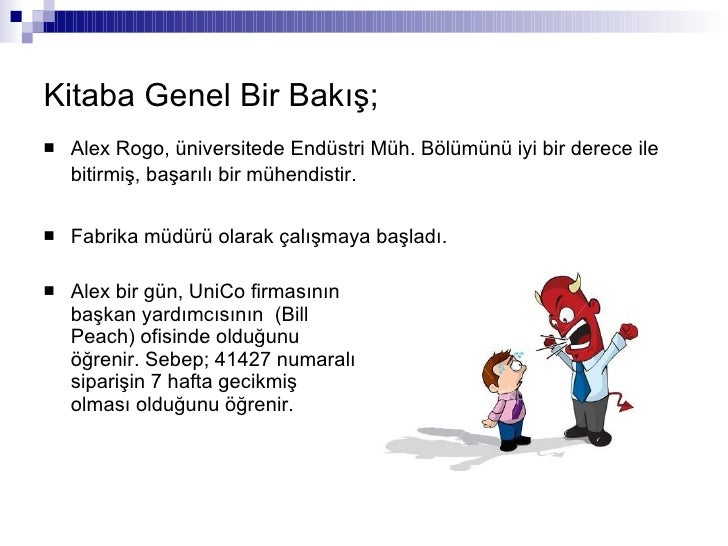 Kitaba Genel Bir Bakış;

■ Alex Rogo, üniversitede Endüstri Müh. Bölümünü iyi bir derece ile bitirmiş, başarılı bir mühendistir.

■ Fabrika müdürü olarak çalışmaya başladı.

■ Alex bir gün, UniCo firmasının başkan yardımcısının (Bill Peach) ofisinde olduğunu öğrenir. Sebep; 41427 numaralı siparişin 7 hafta gecikmiş olması olduğunu öğrenir.